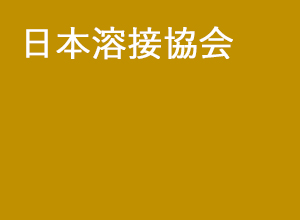 日本溶接協会